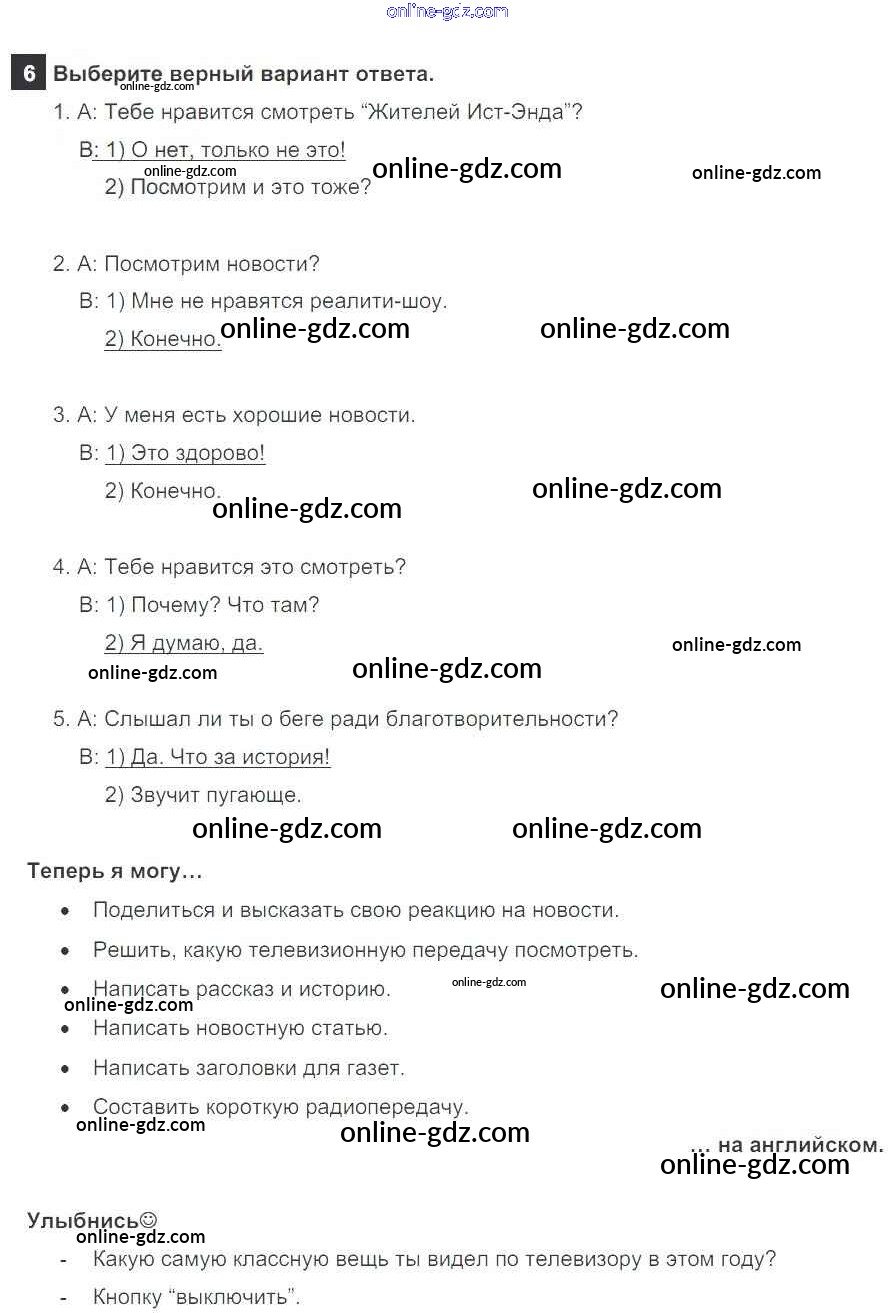 6 Выберите верный вариант ответа.

1. А: Тебе нравится смотреть "Жителей Ист-Энда"?

В: 1) О нет, только не это!

2) Посмотрим и это тоже?

2. А: Посмотрим новости?

В: 1) Мне не нравятся реалити-шоу.

2) Конечно.

3. А: У меня есть хорошие новости.

В: 1) Это здорово!

2) Конечно.

4. А: Тебе нравится это смотреть?

В: 1) Почему? Что там?

2) Я думаю, да.

5. А: Слышал ли ты о беге ради благотворительности?

В: 1) Да. Что за история!

2) Звучит пугающе.

Теперь я могу...

• Поделиться и высказать свою реакцию на новости.
• Решить, какую телевизионную передачу посмотреть.
• Написать рассказ и историю.
• Написать новостную статью.
• Написать заголовки для газет.
• Составить короткую радиопередачу.

... на английском.

Улыбнись☺

- Какую самую классную вещь ты видел по телевизору в этом году?
- Кнопку "выключить".

online-gdz.com